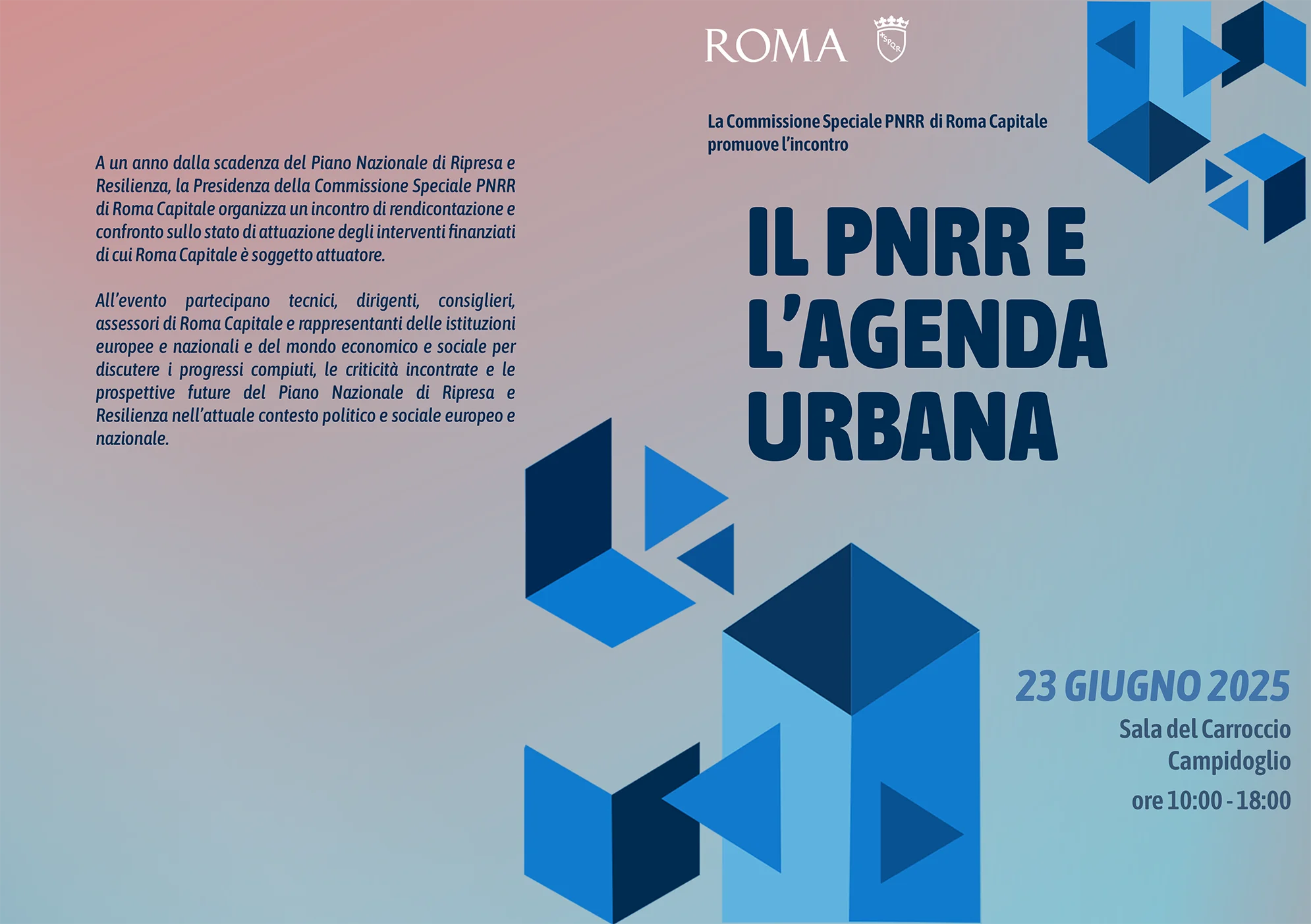 A un anno dalla scadenza del Piano Nazionale di Ripresa e Resilienza, la Presidenza della Commissione Speciale PNRR di Roma Capitale organizza un incontro di rendicontazione e confronto sullo stato di attuazione degli interventi finanziati di cui Roma Capitale è soggetto attuatore.

All'evento partecipano tecnici, dirigenti, consiglieri, assessori di Roma Capitale e rappresentanti delle istituzioni europee e nazionali e del mondo economico e sociale per discutere i progressi compiuti, le criticità incontrate e le prospettive future del Piano Nazionale di Ripresa e Resilienza nell'attuale contesto politico e sociale europeo e nazionale.

ROMA

S.P.Q.R.

La Commissione Speciale PNRR di Roma Capitale promuove l'incontro

IL PNRR E L'AGENDA URBANA

23 GIUGNO 2025
Sala del Carroccio
Campidoglio
ore 10:00 - 18:00